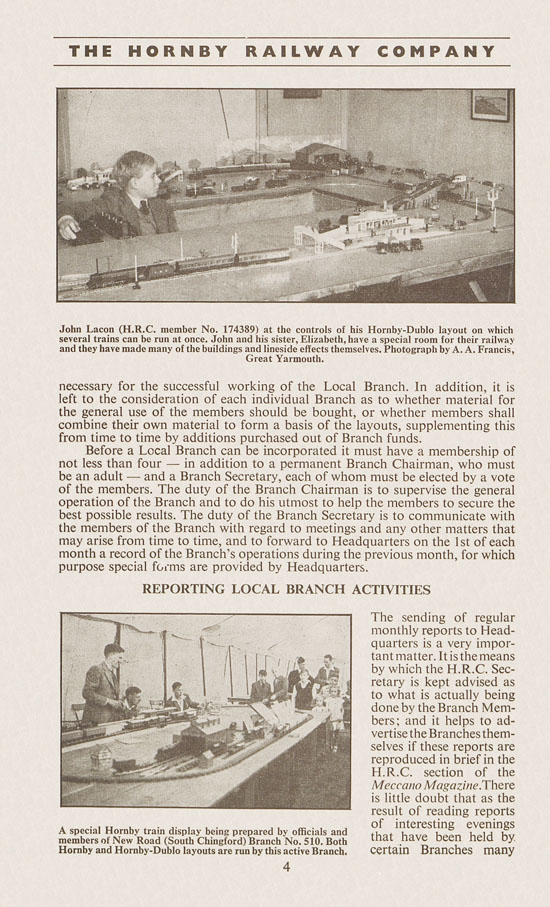 THE HORNBY RAILWAY COMPANY

John Lacon (H.R.C. member No. 174389) at the controls of his Hornby-Dublo layout on which several trains can be run at once. John and his sister, Elizabeth, have a special room for their railway and they have made many of the buildings and lineside effects themselves. Photograph by A. A. Francis, Great Yarmouth.

necessary for the successful working of the Local Branch. In addition, it is left to the consideration of each individual Branch as to whether material for the general use of the members should be bought, or whether members shall combine their own material to form a basis of the layouts, supplementing this from time to time by additions purchased out of Branch funds.

Before a Local Branch can be incorporated it must have a membership of not less than four — in addition to a permanent Branch Chairman, who must be an adult — and a Branch Secretary, each of whom must be elected by a vote of the members. The duty of the Branch Chairman is to supervise the general operation of the Branch and to do his utmost to help the members to secure the best possible results. The duty of the Branch Secretary is to communicate with the members of the Branch with regard to meetings and any other matters that may arise from time to time, and to forward to Headquarters on the 1st of each month a record of the Branch's operations during the previous month, for which purpose special forms are provided by Headquarters.

REPORTING LOCAL BRANCH ACTIVITIES

A special Hornby train display being prepared by officials and members of New Road (South Chingford) Branch No. 510. Both Hornby and Hornby-Dublo layouts are run by this active Branch.

The sending of regular monthly reports to Headquarters is a very important matter. It is the means by which the H.R.C. Secretary is kept advised as to what is actually being done by the Branch Members; and it helps to advertise the Branches themselves if these reports are reproduced in brief in the H.R.C. section of the Meccano Magazine. There is little doubt that as the result of reading reports of interesting evenings that have been held by certain Branches many

4